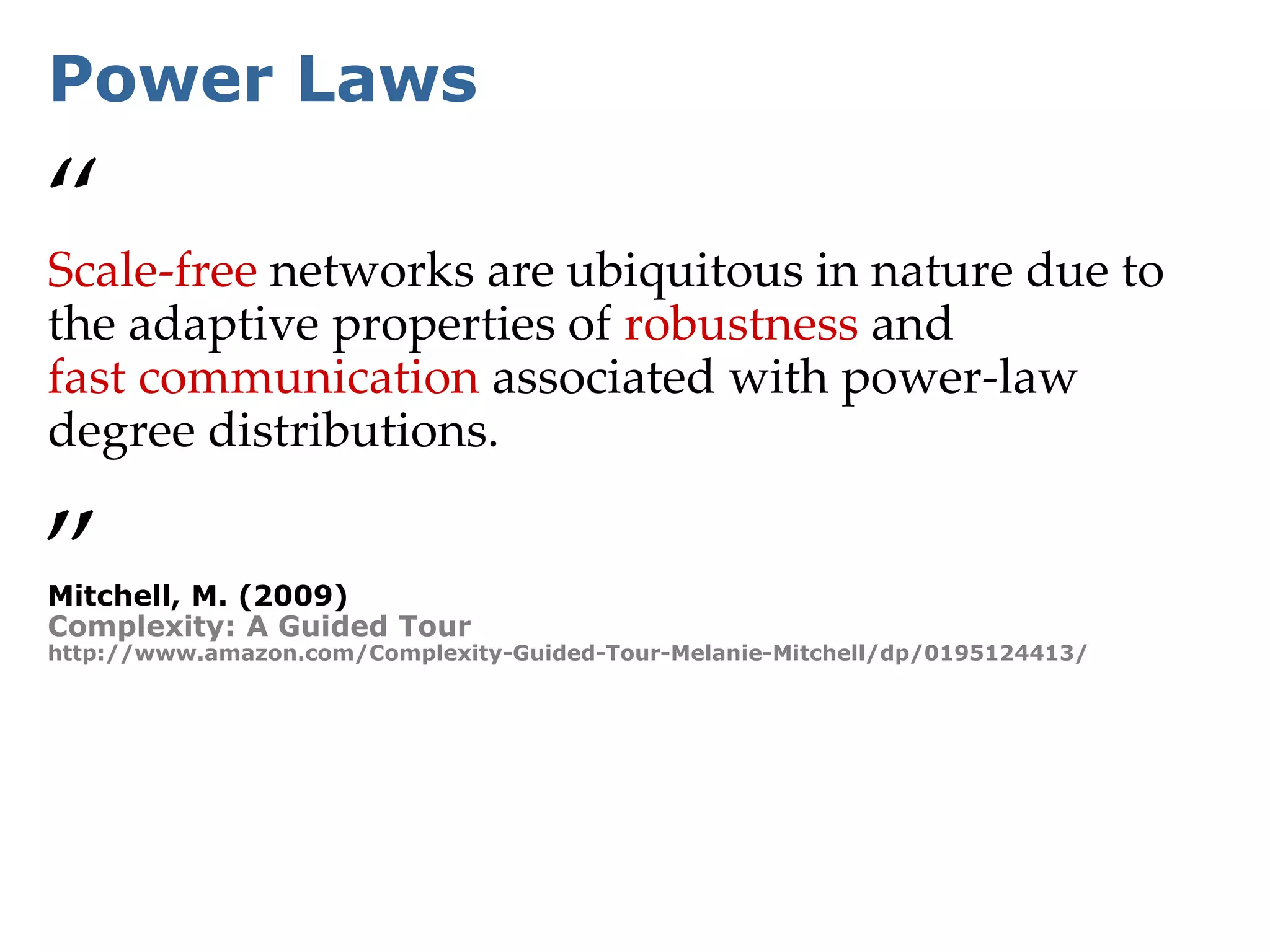 Power Laws

“

Scale-free networks are ubiquitous in nature due to the adaptive properties of robustness and fast communication associated with power-law degree distributions.

”

Mitchell, M. (2009)
Complexity: A Guided Tour
http://www.amazon.com/Complexity-Guided-Tour-Melanie-Mitchell/dp/0195124413/